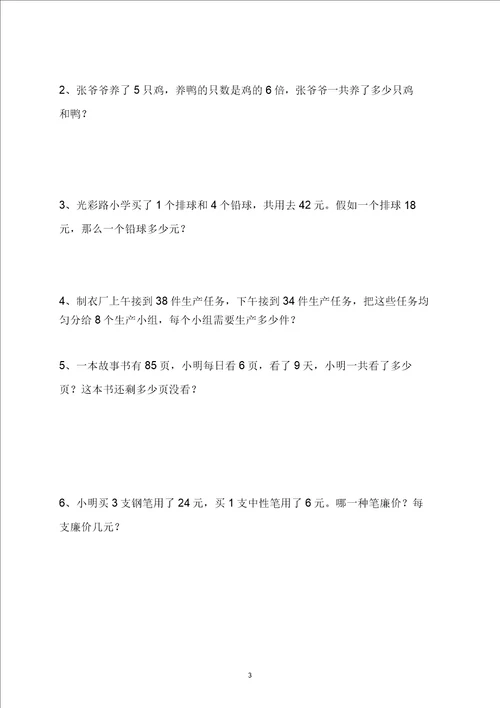 2、张爷爷养了 5 只鸡，养鸭的只数是鸡的 6 倍，张爷爷一共养了多少只鸡和鸭？

3、光彩路小学买了 1 个排球和 4 个铅球，共用去 42 元。假如一个排球 18 元，那么一个铅球多少元？

4、制衣厂上午接到 38 件生产任务，下午接到 34 件生产任务，把这些任务均匀分给 8 个生产小组，每个小组需要生产多少件？

5、一本故事书有 85 页，小明每日看 6 页，看了 9 天，小明一共看了多少页？这本书还剩多少页没看？

6、小明买 3 支钢笔用了 24 元，买 1 支中性笔用了 6 元。哪一种笔廉价？每支廉价几元？

3